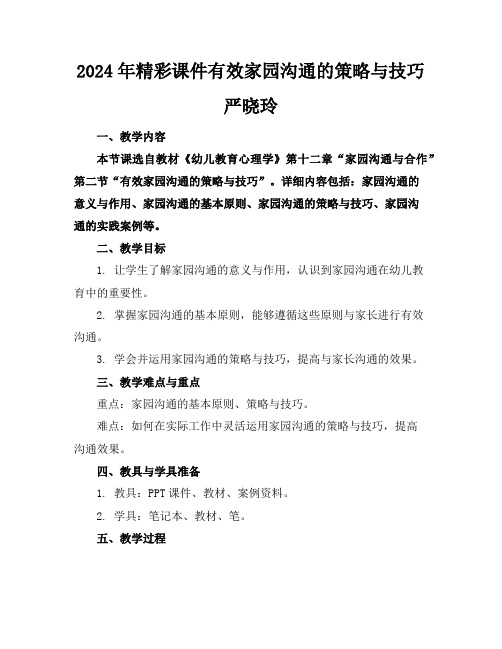 2024年精彩课件有效家园沟通的策略与技巧

严晓玲

一、教学内容

本节课选自教材《幼儿教育心理学》第十二章“家园沟通与合作”第二节“有效家园沟通的策略与技巧”。详细内容包括：家园沟通的意义与作用、家园沟通的基本原则、家园沟通的策略与技巧、家园沟通的实践案例等。

二、教学目标

1. 让学生了解家园沟通的意义与作用，认识到家园沟通在幼儿教育中的重要性。

2. 掌握家园沟通的基本原则，能够遵循这些原则与家长进行有效沟通。

3. 学会并运用家园沟通的策略与技巧，提高与家长沟通的效果。

三、教学难点与重点

重点：家园沟通的基本原则、策略与技巧。

难点：如何在实际工作中灵活运用家园沟通的策略与技巧，提高沟通效果。

四、教具与学具准备

1. 教具：PPT课件、教材、案例资料。

2. 学具：笔记本、教材、笔。

五、教学过程